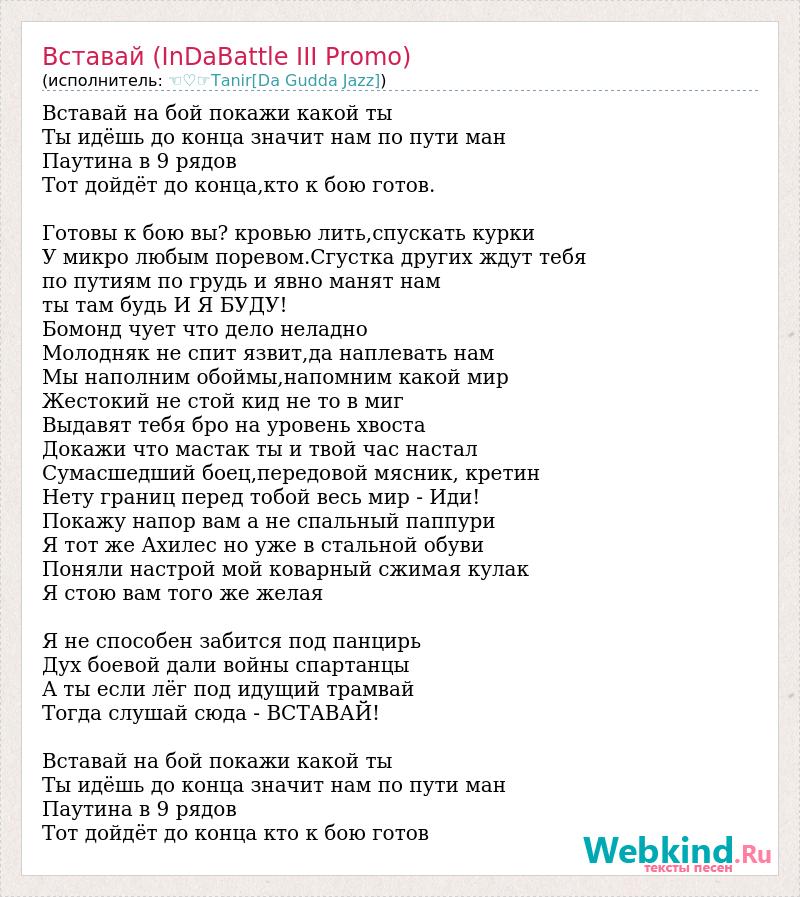 Вставай (InDaBattle III Promo)
(исполнитель: ☜♡☞Tanir[Da Gudda Jazz])

Вставай на бой покажи какой ты
Ты идёшь до конца значит нам по пути ман
Паутина в 9 рядов
Тот дойдёт до конца,кто к бою готов.

Готовы к бою вы? кровью лить,спускать курки
У микро любым поревом.Сгустка других ждут тебя
по путиям по грудь и явно манят нам
ты там будь И Я БУДУ!
Бомонд чует что дело неладно
Молодняк не спит язвит,да наплевать нам
Мы наполним обоймы,напомним какой мир
Жестокий не стой кид не то в миг
Выдавят тебя бро на уровень хвоста
Докажи что мастак ты и твой час настал
Сумасшедший боец,передовой мясник, кретин
Нету границ перед тобой весь мир - Иди!
Покажу напор вам а не спальный паппури
Я тот же Ахилес но уже в стальной обуви
Поняли настрой мой коварный сжимая кулак
Я стою вам того же желая

Я не способен забится под панцирь
Дух боевой дали войны спартанцы
А ты если лёг под идущий трамвай
Тогда слушай сюда - ВСТАВАЙ!

Вставай на бой покажи какой ты
Ты идёшь до конца значит нам по пути ман
Паутина в 9 рядов
Тот дойдёт до конца кто к бою готов

Webkind.Ru
тексты песен